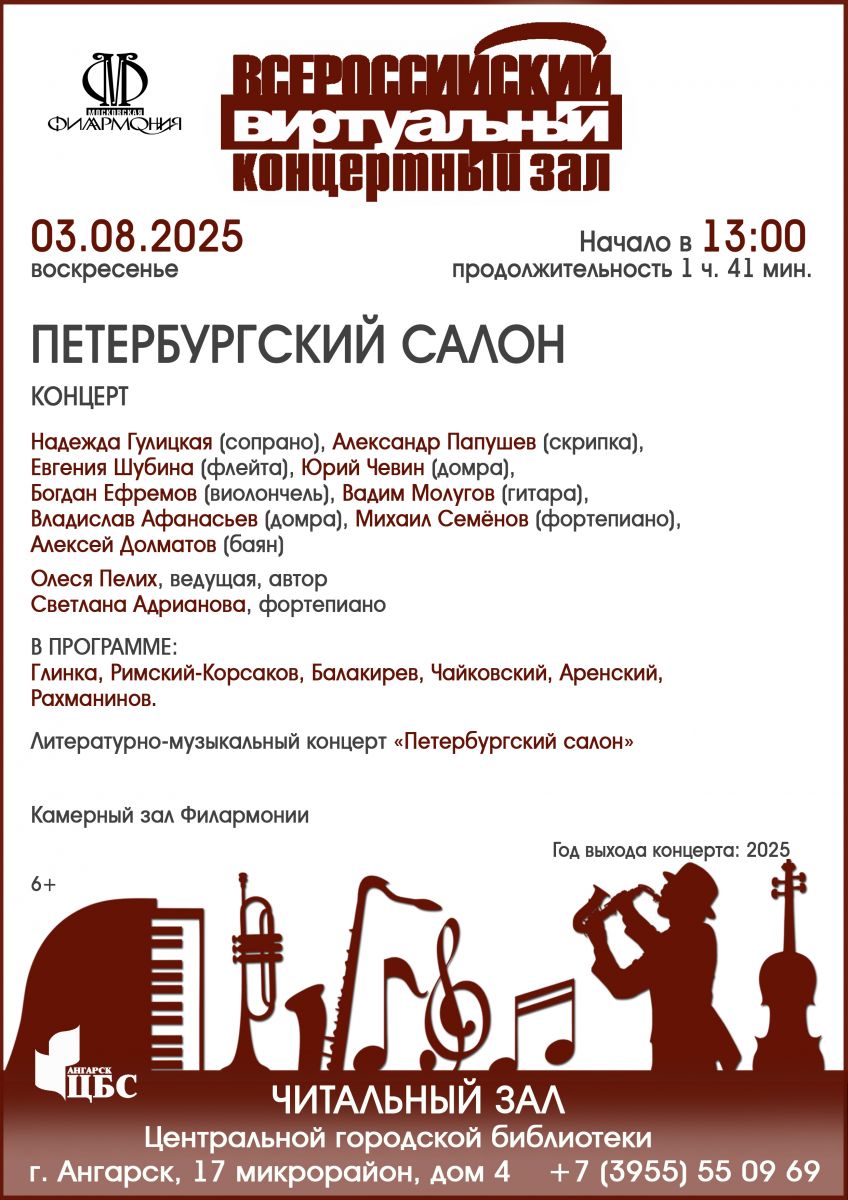 МОСКОВСКАЯ ФИЛАРМОНИЯ

ВСЕРОССИЙСКИЙ ВИРТУАЛЬНЫЙ КОНЦЕРТНЫЙ ЗАЛ

03.08.2025
воскресенье

Начало в 13:00
продолжительность 1 ч. 41 мин.

ПЕТЕРБУРГСКИЙ САЛОН

КОНЦЕРТ

Надежда Гулицкая (сопрано), Александр Папушев (скрипка), Евгения Шубина (флейта), Юрий Чевин (домра), Богдан Ефремов (виолончель), Вадим Молугов (гитара), Владислав Афанасьев (домра), Михаил Семёнов (фортепиано), Алексей Долматов (баян)

Олеся Пелих, ведущая, автор
Светлана Адрианова, фортепиано

В ПРОГРАММЕ:
Глинка, Римский-Корсаков, Балакирев, Чайковский, Аренский, Рахманинов.

Литературно-музыкальный концерт «Петербургский салон»

Камерный зал Филармонии

Год выхода концерта: 2025

6+

АНГАРСК ЦБС

ЧИТАЛЬНЫЙ ЗАЛ
Центральной городской библиотеки
г. Ангарск, 17 микрорайон, дом 4 +7 (3955) 55 09 69